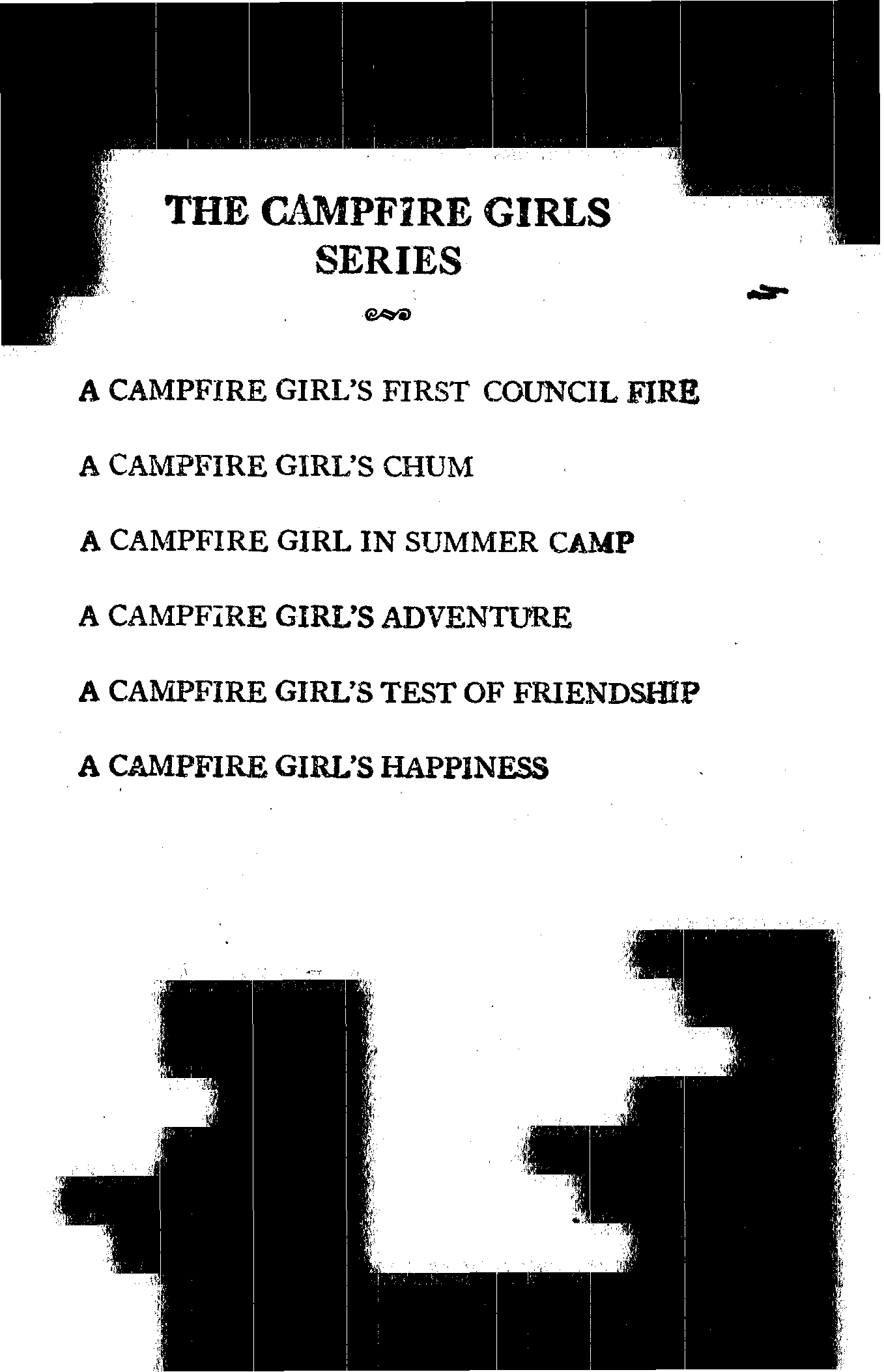 THE CAMPFIRE GIRLS
SERIES

A CAMPFIRE GIRL'S FIRST COUNCIL FIRE

A CAMPFIRE GIRL'S CHUM

A CAMPFIRE GIRL IN SUMMER CAMP

A CAMPFIRE GIRL'S ADVENTURE

A CAMPFIRE GIRL'S TEST OF FRIENDSHIP

A CAMPFIRE GIRL'S HAPPINESS